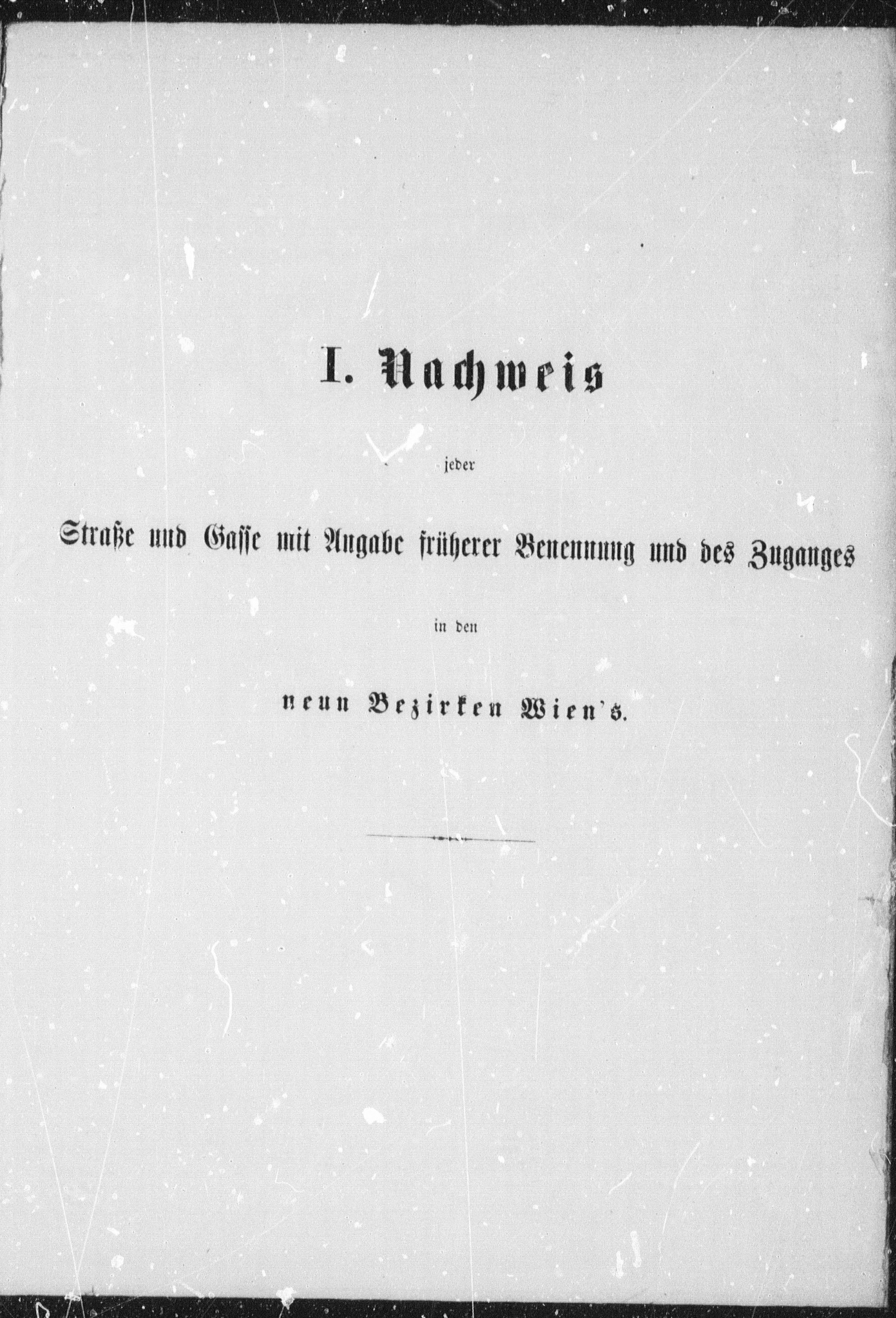 I. Nachweis

jeder

Straße und Gasse mit Angabe früherer Benennung und des Zuganges

in den

neun Bezirken Wien's.